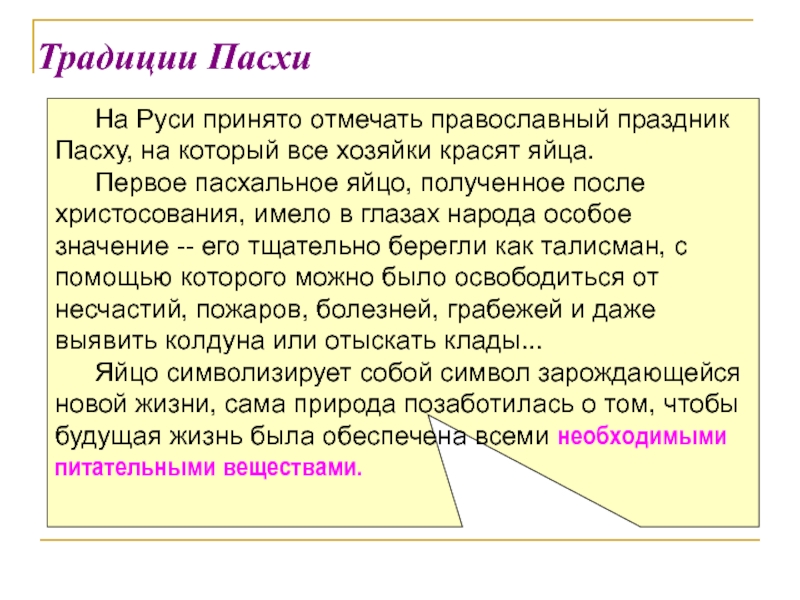 Традиции Пасхи

На Руси принято отмечать православный праздник Пасху, на который все хозяйки красят яйца.

Первое пасхальное яйцо, полученное после христосования, имело в глазах народа особое значение -- его тщательно берегли как талисман, с помощью которого можно было освободиться от несчастий, пожаров, болезней, грабежей и даже выявить колдуна или отыскать клады...

Яйцо символизирует собой символ зарождающейся новой жизни, сама природа позаботилась о том, чтобы будущая жизнь была обеспечена всеми необходимыми питательными веществами.